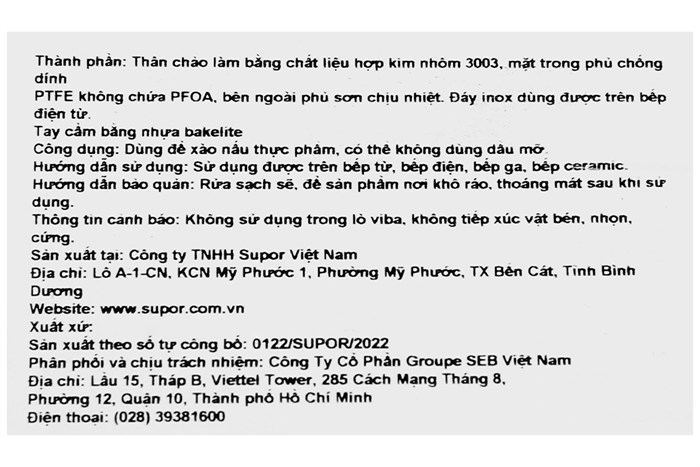 Thành phần: Thân chảo làm bằng chất liệu hợp kim nhôm 3003, mặt trong phủ chống dính
PTFE không chứa PFOA, bên ngoài phủ sơn chịu nhiệt. Đáy inox dùng được trên bếp điện từ.
Tay cầm bằng nhựa bakelite
Công dụng: Dùng để xào nấu thực phẩm, có thể không dùng dầu mỡ.
Hướng dẫn sử dụng: Sử dụng được trên bếp từ, bếp điện, bếp ga, bếp ceramic.
Hướng dẫn bảo quản: Rửa sạch sẽ, để sản phẩm nơi khô ráo, thoáng mát sau khi sử dụng.
Thông tin cảnh báo: Không sử dụng trong lò viba, không tiếp xúc vật bén, nhọn, cứng.
Sản xuất tại: Công ty TNHH Supor Việt Nam
Địa chỉ: Lô A-1-CN, KCN Mỹ Phước 1, Phường Mỹ Phước, TX Bến Cát, Tỉnh Bình Dương
Website: www.supor.com.vn
Xuất xứ:
Sản xuất theo số tự công bố: 0122/SUPOR/2022
Phân phối và chịu trách nhiệm: Công Ty Cổ Phần Groupe SEB Việt Nam
Địa chỉ: Lầu 15, Tháp B, Viettel Tower, 285 Cách Mạng Tháng 8,
Phường 12, Quận 10, Thành phố Hồ Chí Minh
Điện thoại: (028) 39381600